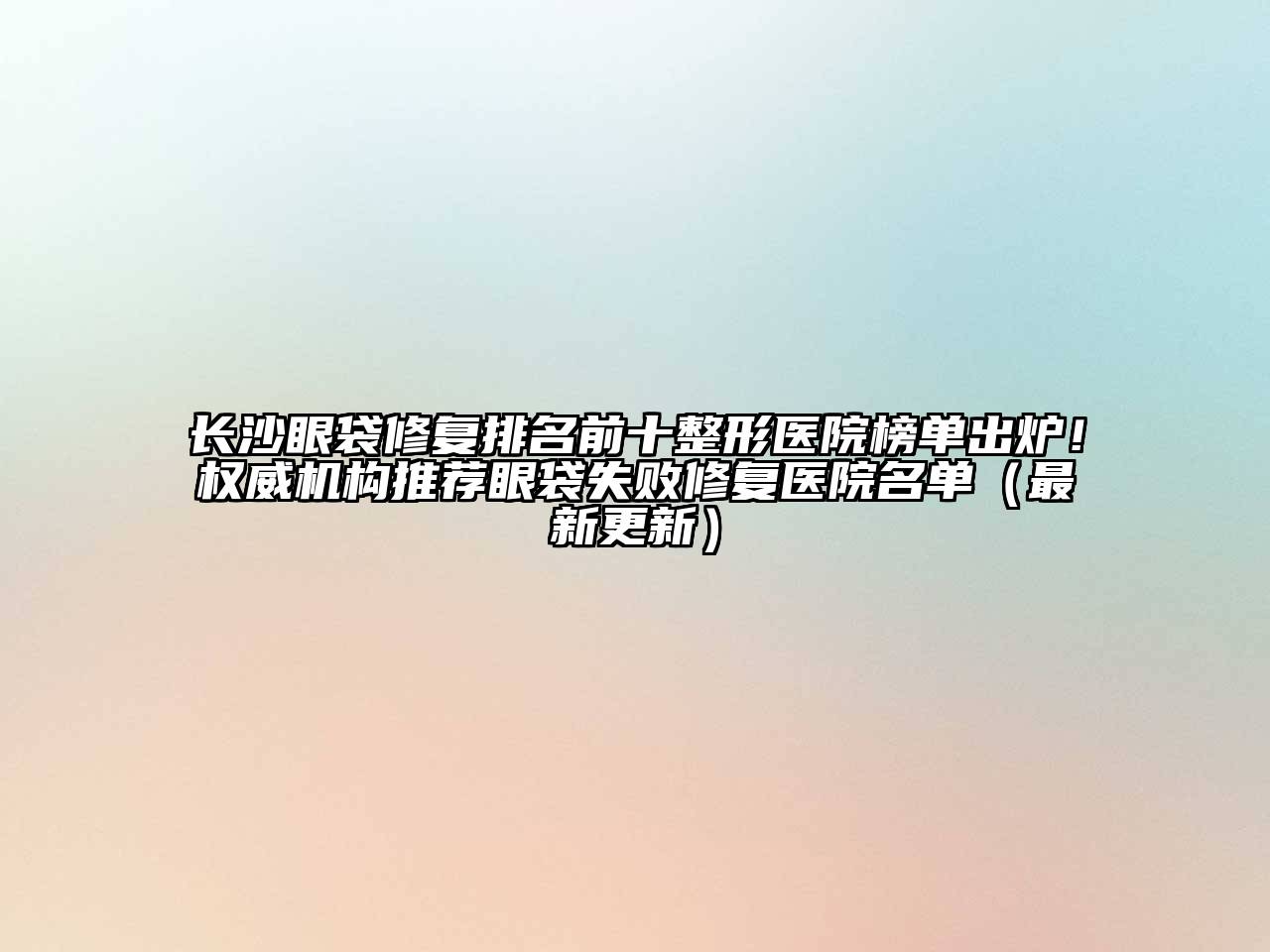 长沙眼袋修复排名前十整形医院榜单出炉！权威机构推荐眼袋失败修复医院名单（最新更新）